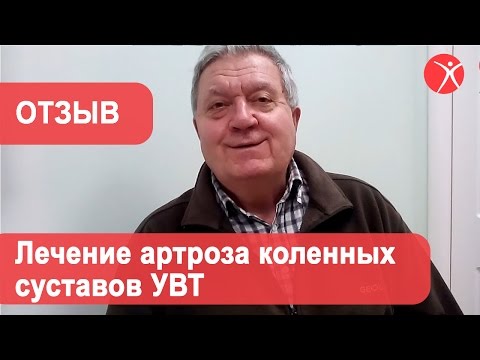 ОТЗЫВ

Лечение артроза коленных суставов УВТ